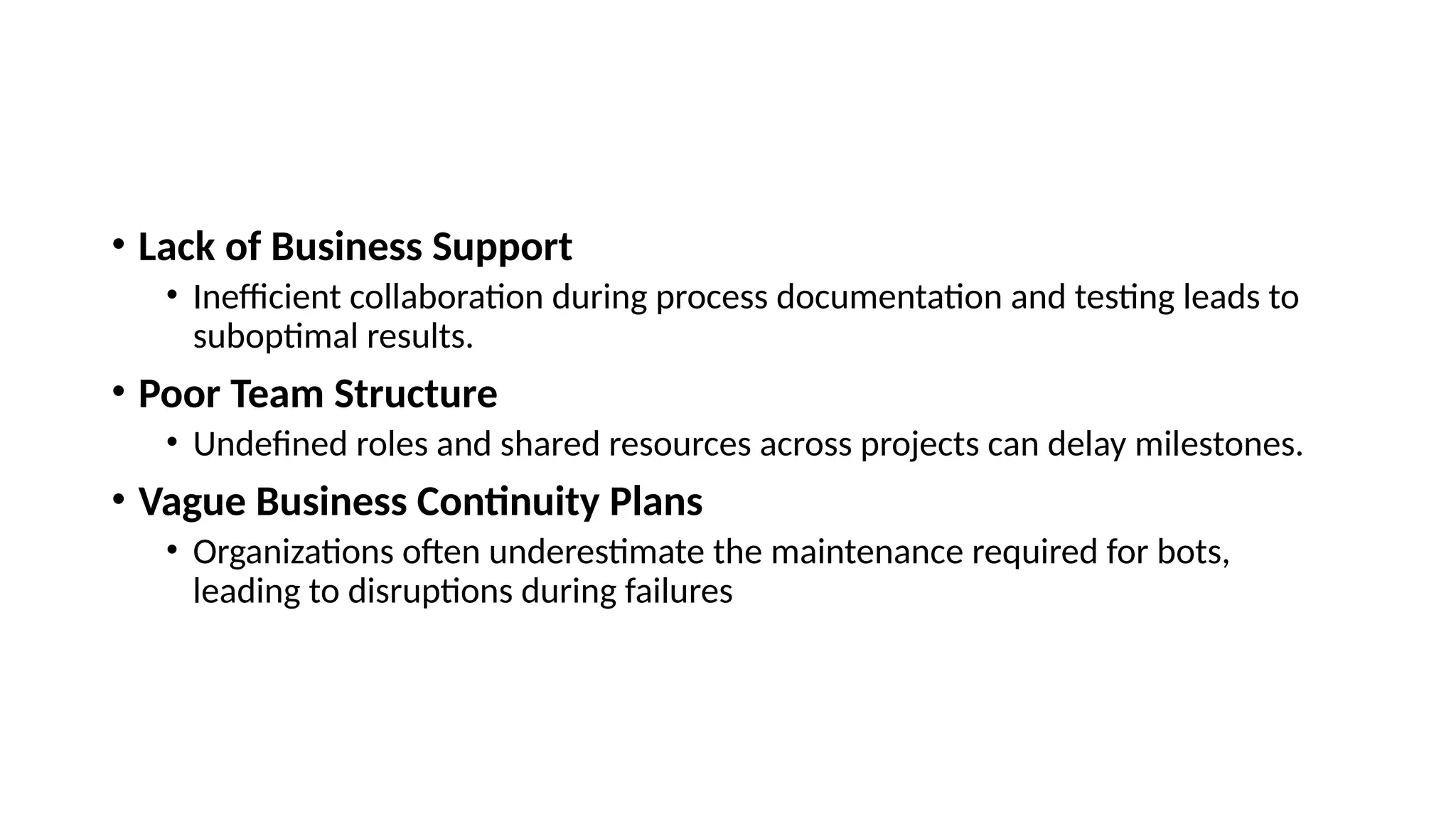 • Lack of Business Support

• Inefficient collaboration during process documentation and testing leads to suboptimal results.

• Poor Team Structure

• Undefined roles and shared resources across projects can delay milestones.

• Vague Business Continuity Plans

• Organizations often underestimate the maintenance required for bots, leading to disruptions during failures